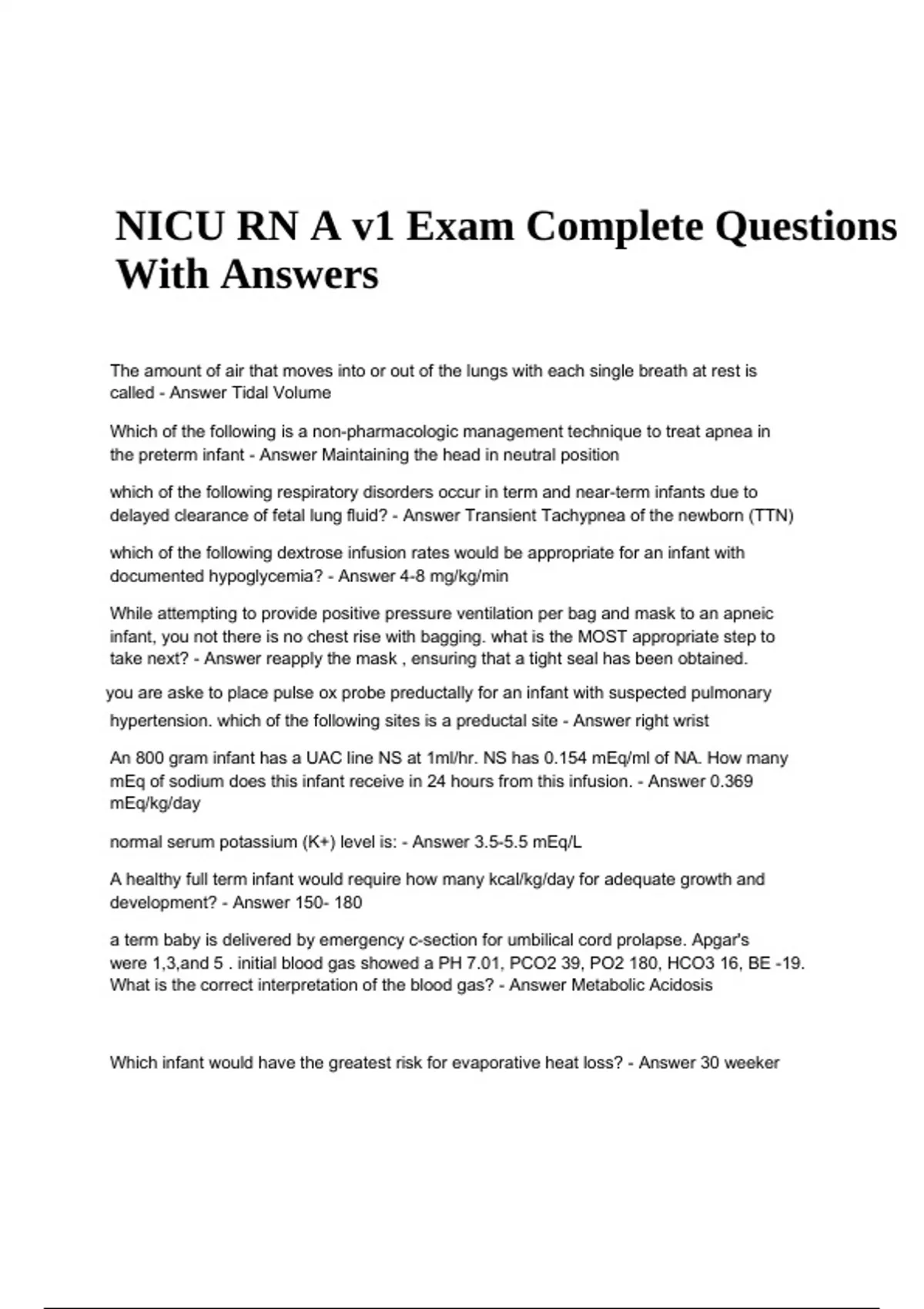 NICU RN A v1 Exam Complete Questions With Answers

The amount of air that moves into or out of the lungs with each single breath at rest is called - Answer Tidal Volume

Which of the following is a non-pharmacologic management technique to treat apnea in the preterm infant - Answer Maintaining the head in neutral position

which of the following respiratory disorders occur in term and near-term infants due to delayed clearance of fetal lung fluid? - Answer Transient Tachypnea of the newborn (TTN)

which of the following dextrose infusion rates would be appropriate for an infant with documented hypoglycemia? - Answer 4-8 mg/kg/min

While attempting to provide positive pressure ventilation per bag and mask to an apneic infant, you not there is no chest rise with bagging. what is the MOST appropriate step to take next? - Answer reapply the mask , ensuring that a tight seal has been obtained.

you are aske to place pulse ox probe preductally for an infant with suspected pulmonary hypertension. which of the following sites is a preductal site - Answer right wrist

An 800 gram infant has a UAC line NS at 1ml/hr. NS has 0.154 mEq/ml of NA. How many mEq of sodium does this infant receive in 24 hours from this infusion. - Answer 0.369 mEq/kg/day

normal serum potassium (K+) level is: - Answer 3.5-5.5 mEq/L

A healthy full term infant would require how many kcal/kg/day for adequate growth and development? - Answer 150- 180

a term baby is delivered by emergency c-section for umbilical cord prolapse. Apgar's were 1,3,and 5 . initial blood gas showed a PH 7.01, PCO2 39, PO2 180, HCO3 16, BE -19. What is the correct interpretation of the blood gas? - Answer Metabolic Acidosis

Which infant would have the greatest risk for evaporative heat loss? - Answer 30 weeker